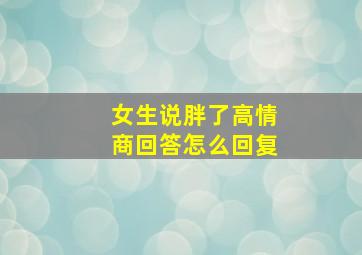 女生说胖了高情商回答怎么回复